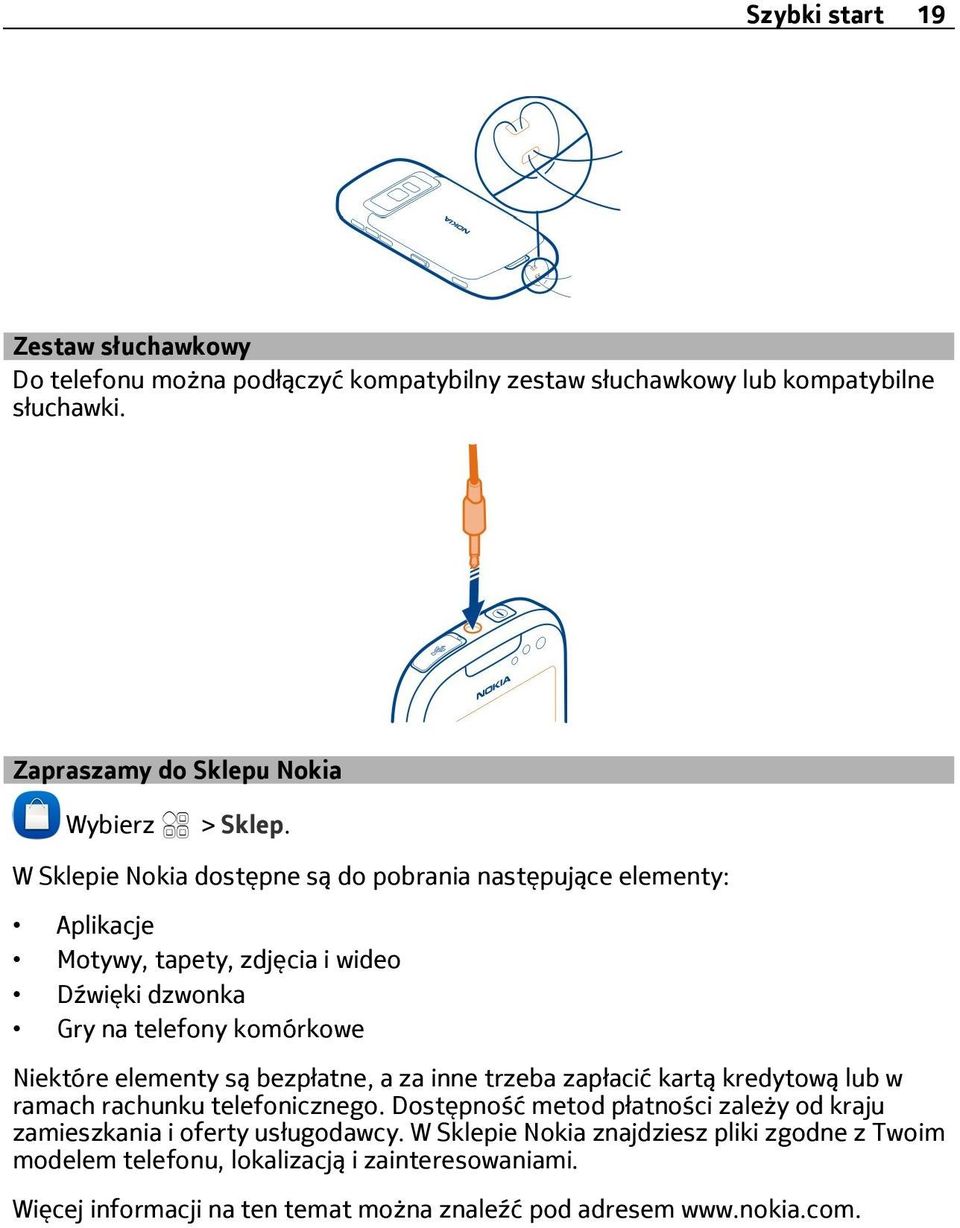 Szybki start 19

NOKIA

Zestaw słuchawkowy
Do telefonu można podłączyć kompatybilny zestaw słuchawkowy lub kompatybilne słuchawki.

NOKIA

Zapraszamy do Sklepu Nokia
Wybierz > Sklep.

W Sklepie Nokia dostępne są do pobrania następujące elementy:

• Aplikacje
• Motywy, tapety, zdjęcia i wideo
• Dźwięki dzwonka
• Gry na telefony komórkowe

Niektóre elementy są bezpłatne, a za inne trzeba zapłacić kartą kredytową lub w ramach rachunku telefonicznego. Dostępność metod płatności zależy od kraju zamieszkania i oferty usługodawcy. W Sklepie Nokia znajdziesz pliki zgodne z Twoim modelem telefonu, lokalizacją i zainteresowaniami.

Więcej informacji na ten temat można znaleźć pod adresem www.nokia.com.